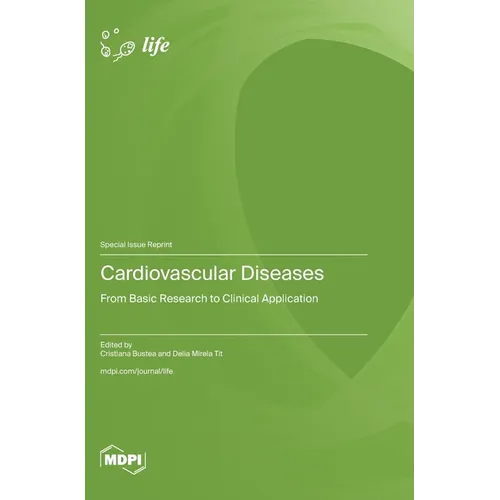 life

Special Issue Reprint

Cardiovascular Diseases

From Basic Research to Clinical Application

Edited by
Cristiana Bustea and Delia Mirela Tit

mdpi.com/journal/life

MDPI